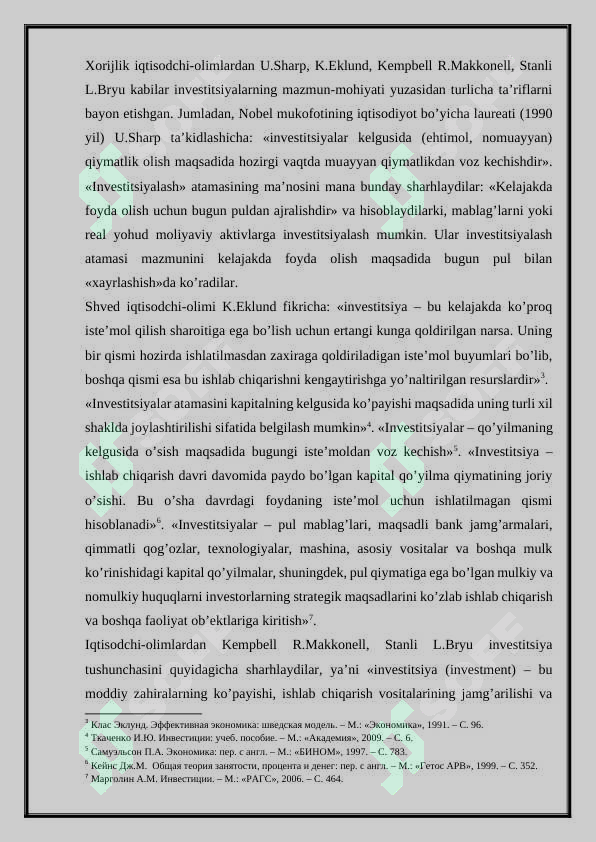 Xorijlik iqtisodchi-olimlardan U.Sharp, K.Eklund, Kempbell R.Makkonell, Stanli L.Bryu kabilar investitsiyalarning mazmun-mohiyati yuzasidan turlicha ta’riflarni bayon etishgan. Jumladan, Nobel mukofotining iqtisodiyot bo’yicha laureati (1990 yil) U.Sharp ta’kidlashicha: «investitsiyalar kelgusida (ehtimol, nomuayyan) qiymatlik olish maqsadida hozirgi vaqtda muayyan qiymatlikdan voz kechishdir». «Investitsiyalash» atamasining ma’nosini mana bunday sharhlaydilar: «Kelajakda foyda olish uchun bugun puldan ajralishdir» va hisoblaydilarki, mablag’larni yoki real yohud moliyaviy aktivlarga investitsiyalash mumkin. Ular investitsiyalash atamasi mazmunini kelajakda foyda olish maqsadida bugun pul bilan «xayrlashish»da ko’radilar.

Shved iqtisodchi-olimi K.Eklund fikricha: «investitsiya – bu kelajakda ko’proq iste’mol qilish sharoitiga ega bo’lish uchun ertangi kunga qoldirilgan narsa. Uning bir qismi hozirda ishlatilmasdan zaxiraga qoldiriladigan iste’mol buyumlari bo’lib, boshqa qismi esa bu ishlab chiqarishni kengaytirishga yo’naltirilgan resurslardir»$^3$. «Investitsiyalar atamasini kapitalning kelgusida ko’payishi maqsadida uning turli xil shaklda joylashtirilishi sifatida belgilash mumkin»$^4$. «Investitsiyalar – qo’yilmaning kelgusida o’sish maqsadida bugungi iste’moldan voz kechish»$^5$. «Investitsiya – ishlab chiqarish davri davomida paydo bo’lgan kapital qo’yilma qiymatining joriy o’sishi. Bu o’sha davrdagi foydaning iste’mol uchun ishlatilmagan qismi hisoblanadi»$^6$. «Investitsiyalar – pul mablag’lari, maqsadli bank jamg’armalari, qimmatli qog’ozlar, texnologiyalar, mashina, asosiy vositalar va boshqa mulk ko’rinishidagi kapital qo’yilmalar, shuningdek, pul qiymatiga ega bo’lgan mulkiy va nomulkiy huquqlarni investorlarning strategik maqsadlarini ko’zlab ishlab chiqarish va boshqa faoliyat ob’ektlariga kiritish»$^7$.

Iqtisodchi-olimlardan Kempbell R.Makkonell, Stanli L.Bryu investitsiya tushunchasini quyidagicha sharhlaydilar, ya’ni «investitsiya (investment) – bu moddiy zahiralarning ko’payishi, ishlab chiqarish vositalarining jamg’arilishi va

$^3$ Клас Эклунд. Эффективная экономика: шведская модель. – М.: «Экономика», 1991. – С. 96.
$^4$ Ткаченко И.Ю. Инвестиции: учеб. пособие. – М.: «Академия», 2009. – С. 6.
$^5$ Самуэльсон П.А. Экономика: пер. с англ. – М.: «БИНОМ», 1997. – С. 783.
$^6$ Кейнс Дж.М. Общая теория занятости, процента и денег: пер. с англ. – М.: «Гелос АРВ», 1999. – С. 352.
$^7$ Марголин А.М. Инвестиции. – М.: «РАГС», 2006. – С. 464.